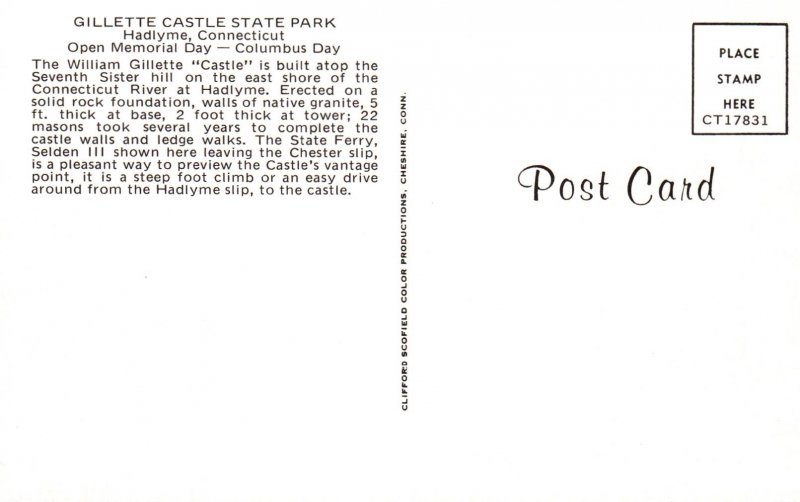 GILLETTE CASTLE STATE PARK
Hadlyme, Connecticut
Open Memorial Day — Columbus Day

The William Gillette "Castle" is built atop the Seventh Sister hill on the east shore of the Connecticut River at Hadlyme. Erected on a solid rock foundation, walls of native granite, 5 ft. thick at base, 2 foot thick at tower; 22 masons took several years to complete the castle walls and ledge walks. The State Ferry, Selden III shown here leaving the Chester slip, is a pleasant way to preview the Castle's vantage point, it is a steep foot climb or an easy drive around from the Hadlyme slip, to the castle.

CLIFFORD SCOFIELD COLOR PRODUCTIONS, CHESHIRE, CONN.

PLACE
STAMP
HERE
CT17831

Post Card